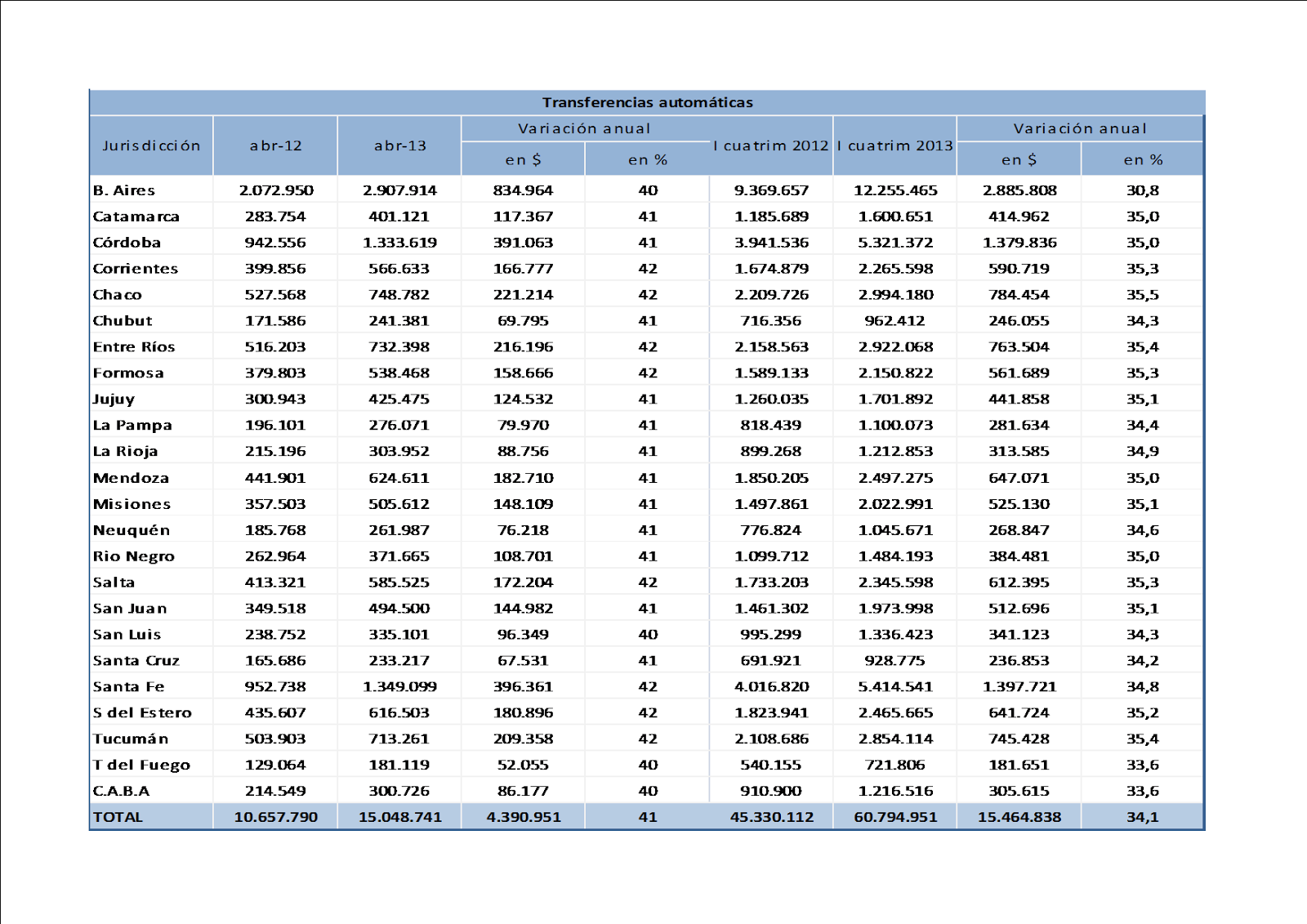 Transferencias automáticas

| Jurisdicción | abr-12 | abr-13 | Variación anual en $ | Variación anual en % | I cuatrim 2012 | I cuatrim 2013 | Variación anual en $ | Variación anual en % |
|---|---|---|---|---|---|---|---|---|
| B. Aires | 2.072.950 | 2.907.914 | 834.964 | 40 | 9.369.657 | 12.255.465 | 2.885.808 | 30,8 |
| Catamarca | 283.754 | 401.121 | 117.367 | 41 | 1.185.689 | 1.600.651 | 414.962 | 35,0 |
| Córdoba | 942.556 | 1.333.619 | 391.063 | 41 | 3.941.536 | 5.321.372 | 1.379.836 | 35,0 |
| Corrientes | 399.856 | 566.633 | 166.777 | 42 | 1.674.879 | 2.265.598 | 590.719 | 35,3 |
| Chaco | 527.568 | 748.782 | 221.214 | 42 | 2.209.726 | 2.994.180 | 784.454 | 35,5 |
| Chubut | 171.586 | 241.381 | 69.795 | 41 | 716.356 | 962.412 | 246.055 | 34,3 |
| Entre Ríos | 516.203 | 732.398 | 216.196 | 42 | 2.158.563 | 2.922.068 | 763.504 | 35,4 |
| Formosa | 379.803 | 538.468 | 158.666 | 42 | 1.589.133 | 2.150.822 | 561.689 | 35,3 |
| Jujuy | 300.943 | 425.475 | 124.532 | 41 | 1.260.035 | 1.701.892 | 441.858 | 35,1 |
| La Pampa | 196.101 | 276.071 | 79.970 | 41 | 818.439 | 1.100.073 | 281.634 | 34,4 |
| La Rioja | 215.196 | 303.952 | 88.756 | 41 | 899.268 | 1.212.853 | 313.585 | 34,9 |
| Mendoza | 441.901 | 624.611 | 182.710 | 41 | 1.850.205 | 2.497.275 | 647.071 | 35,0 |
| Misiones | 357.503 | 505.612 | 148.109 | 41 | 1.497.861 | 2.022.991 | 525.130 | 35,1 |
| Neuquén | 185.768 | 261.987 | 76.218 | 41 | 776.824 | 1.045.671 | 268.847 | 34,6 |
| Rio Negro | 262.964 | 371.665 | 108.701 | 41 | 1.099.712 | 1.484.193 | 384.481 | 35,0 |
| Salta | 413.321 | 585.525 | 172.204 | 42 | 1.733.203 | 2.345.598 | 612.395 | 35,3 |
| San Juan | 349.518 | 494.500 | 144.982 | 41 | 1.461.302 | 1.973.998 | 512.696 | 35,1 |
| San Luis | 238.752 | 335.101 | 96.349 | 40 | 995.299 | 1.336.423 | 341.123 | 34,3 |
| Santa Cruz | 165.686 | 233.217 | 67.531 | 41 | 691.921 | 928.775 | 236.853 | 34,2 |
| Santa Fe | 952.738 | 1.349.099 | 396.361 | 42 | 4.016.820 | 5.414.541 | 1.397.721 | 34,8 |
| S del Estero | 435.607 | 616.503 | 180.896 | 42 | 1.823.941 | 2.465.665 | 641.724 | 35,2 |
| Tucumán | 503.903 | 713.261 | 209.358 | 42 | 2.108.686 | 2.854.114 | 745.428 | 35,4 |
| T del Fuego | 129.064 | 181.119 | 52.055 | 40 | 540.155 | 721.806 | 181.651 | 33,6 |
| C.A.B.A | 214.549 | 300.726 | 86.177 | 40 | 910.900 | 1.216.516 | 305.615 | 33,6 |
| TOTAL | 10.657.790 | 15.048.741 | 4.390.951 | 41 | 45.330.112 | 60.794.951 | 15.464.838 | 34,1 |